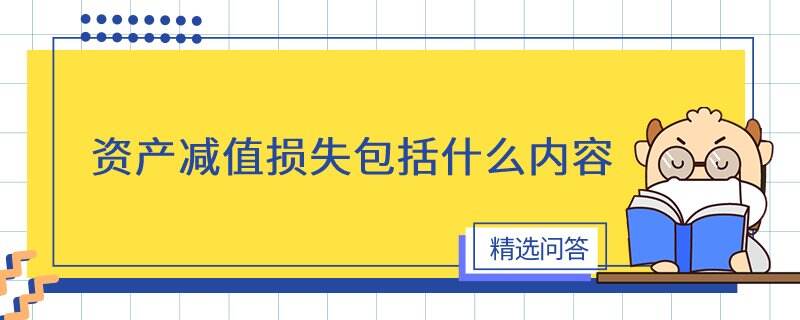 资产减值损失包括什么内容

精选问答